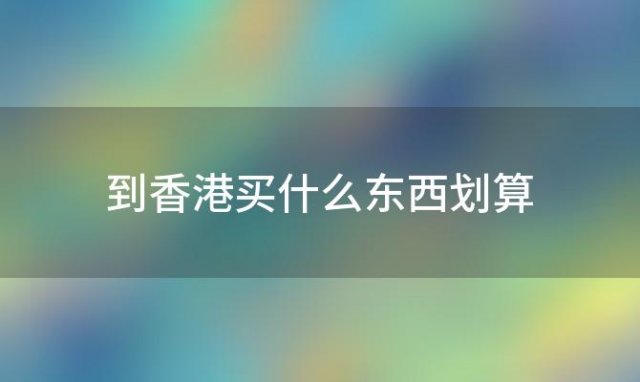 到香港买什么东西划算